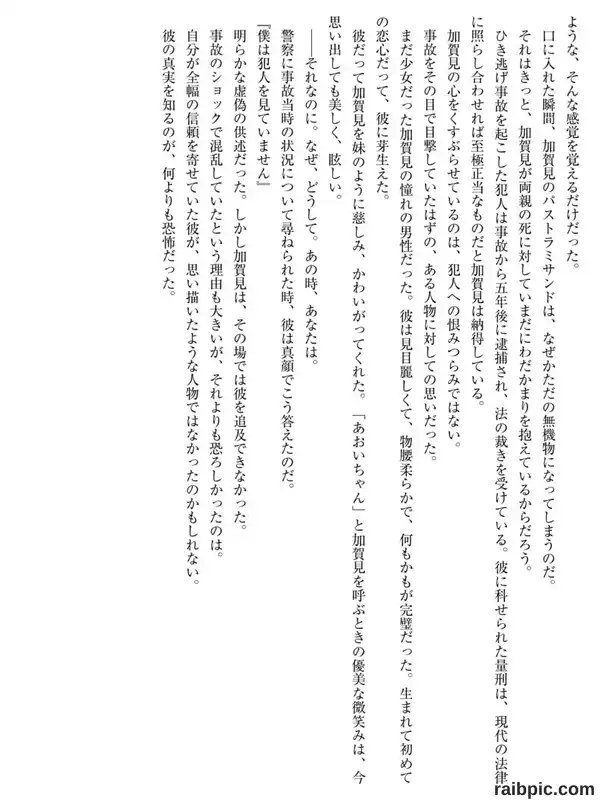 ような、そんな感覚を覚えるだけだった。
口に入れた瞬間、加賀見のパストラミサンドは、なぜかただの無機物になってしまうのだ。
それはきっと、加賀見が両親の死に対していまだにわだかまりを抱えているからだろう。
ひき逃げ事故を起こした犯人は事故から五年後に逮捕され、法の裁きを受けている。彼に科せられた量刑は、現代の法律に照らし合わせれば至極正当なものだと加賀見は納得している。
加賀見の心をくすぶらせているのは、犯人への恨みつらみではない。
事故をその目で目撃していたはずの、ある人物に対しての思いだった。
まだ少女だった加賀見の憧れの男性だった。彼は見目麗しくて、物腰柔らかで、何もかもが完璧だった。生まれて初めての恋心だって、彼に芽生えた。
彼だって加賀見を妹のように慈しみ、かわいがってくれた。「あおいちゃん」と加賀見を呼ぶときの優美な微笑みは、今思い出しても美しく、眩しい。
――それなのに。なぜ、どうして。あの時、あなたは。
警察に事故当時の状況について尋ねられた時、彼は真顔でこう答えたのだ。
『僕は犯人を見ていません』
明らかな虚偽の供述だった。しかし加賀見は、その場では彼を追及できなかった。
事故のショックで混乱していたという理由も大きいが、それよりも恐ろしかったのは。
自分が全幅の信頼を寄せていた彼が、思い描いたような人物ではなかったのかもしれない。
彼の真実を知るのが、何よりも恐怖だった。

raibpic.com